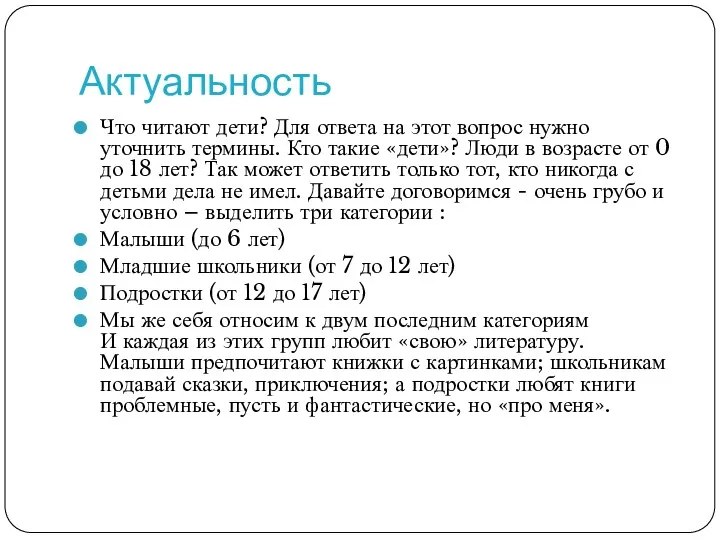 Актуальность

Что читают дети? Для ответа на этот вопрос нужно уточнить термины. Кто такие «дети»? Люди в возрасте от 0 до 18 лет? Так может ответить только тот, кто никогда с детьми дела не имел. Давайте договоримся - очень грубо и условно – выделить три категории :

Малыши (до 6 лет)

Младшие школьники (от 7 до 12 лет)

Подростки (от 12 до 17 лет)

Мы же себя относим к двум последним категориям
И каждая из этих групп любит «свою» литературу. Малыши предпочитают книжки с картинками; школьникам подавай сказки, приключения; а подростки любят книги проблемные, пусть и фантастические, но «про меня».